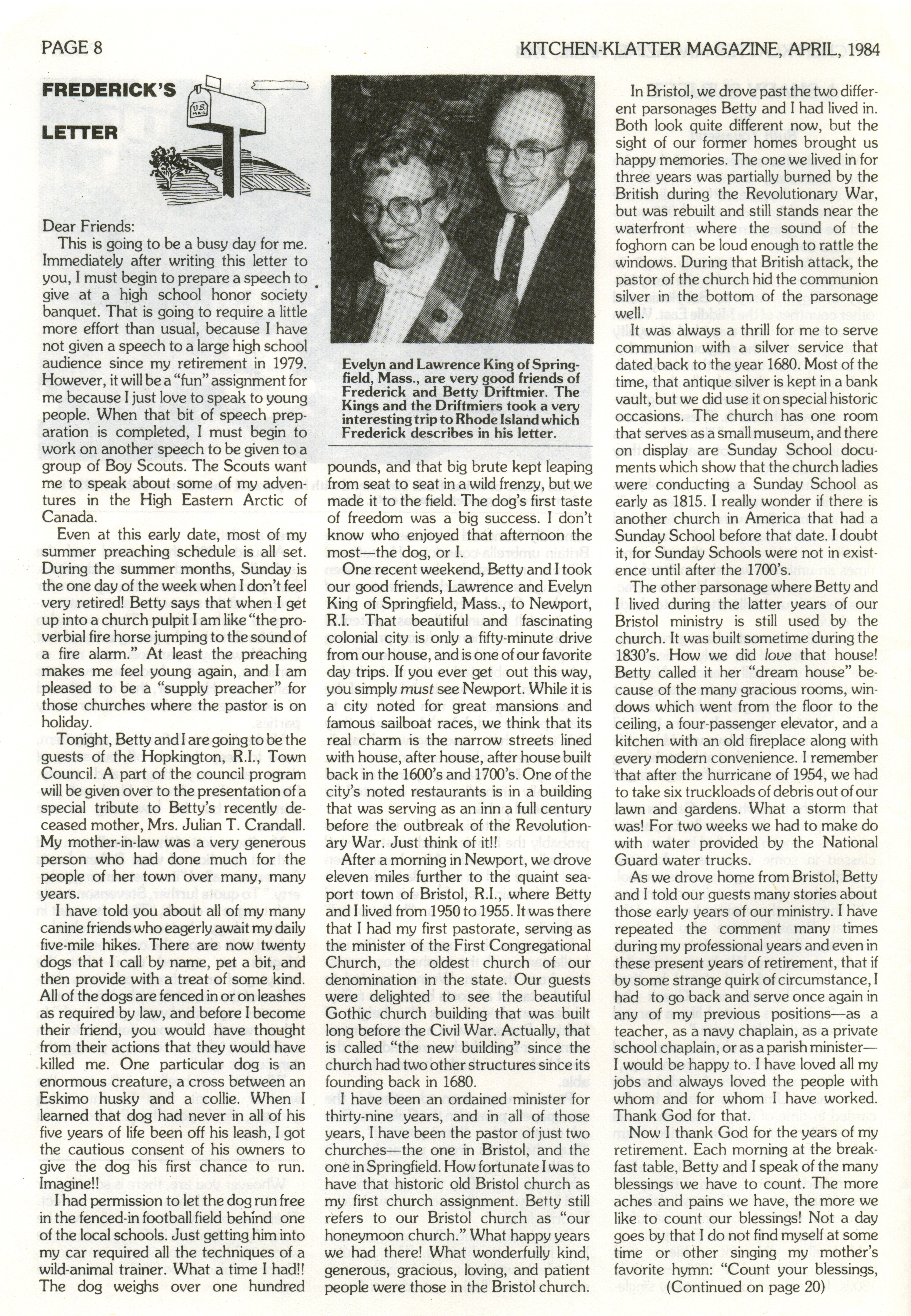 PAGE 8

KITCHEN-KLATTER MAGAZINE, APRIL, 1984

FREDERICK'S LETTER

U.S. MAIL

Dear Friends:

This is going to be a busy day for me. Immediately after writing this letter to you, I must begin to prepare a speech to give at a high school honor society banquet. That is going to require a little more effort than usual, because I have not given a speech to a large high school audience since my retirement in 1979. However, it will be a "fun" assignment for me because I just love to speak to young people. When that bit of speech preparation is completed, I must begin to work on another speech to be given to a group of Boy Scouts. The Scouts want me to speak about some of my adventures in the High Eastern Arctic of Canada.

Even at this early date, most of my summer preaching schedule is all set. During the summer months, Sunday is the one day of the week when I don't feel very retired! Betty says that when I get up into a church pulpit I am like "the proverbial fire horse jumping to the sound of a fire alarm." At least the preaching makes me feel young again, and I am pleased to be a "supply preacher" for those churches where the pastor is on holiday.

Tonight, Betty and I are going to be the guests of the Hopkington, R.I., Town Council. A part of the council program will be given over to the presentation of a special tribute to Betty's recently deceased mother, Mrs. Julian T. Crandall. My mother-in-law was a very generous person who had done much for the people of her town over many, many years.

I have told you about all of my many canine friends who eagerly await my daily five-mile hikes. There are now twenty dogs that I call by name, pet a bit, and then provide with a treat of some kind. All of the dogs are fenced in or on leashes as required by law, and before I become their friend, you would have thought from their actions that they would have killed me. One particular dog is an enormous creature, a cross between an Eskimo husky and a collie. When I learned that dog had never in all of his five years of life been off his leash, I got the cautious consent of his owners to give the dog his first chance to run. Imagine!!

I had permission to let the dog run free in the fenced-in football field behind one of the local schools. Just getting him into my car required all the techniques of a wild-animal trainer. What a time I had!! The dog weighs over one hundred

Evelyn and Lawrence King of Springfield, Mass., are very good friends of Frederick and Betty Driftmier. The Kings and the Driftmiers took a very interesting trip to Rhode Island which Frederick describes in his letter.

pounds, and that big brute kept leaping from seat to seat in a wild frenzy, but we made it to the field. The dog's first taste of freedom was a big success. I don't know who enjoyed that afternoon the most—the dog, or I.

One recent weekend, Betty and I took our good friends, Lawrence and Evelyn King of Springfield, Mass., to Newport, R.I. That beautiful and fascinating colonial city is only a fifty-minute drive from our house, and is one of our favorite day trips. If you ever get out this way, you simply must see Newport. While it is a city noted for great mansions and famous sailboat races, we think that its real charm is the narrow streets lined with house, after house, after house built back in the 1600's and 1700's. One of the city's noted restaurants is in a building that was serving as an inn a full century before the outbreak of the Revolutionary War. Just think of it!!

After a morning in Newport, we drove eleven miles further to the quaint seaport town of Bristol, R.I., where Betty and I lived from 1950 to 1955. It was there that I had my first pastorate, serving as the minister of the First Congregational Church, the oldest church of our denomination in the state. Our guests were delighted to see the beautiful Gothic church building that was built long before the Civil War. Actually, that is called "the new building" since the church had two other structures since its founding back in 1680.

I have been an ordained minister for thirty-nine years, and in all of those years, I have been the pastor of just two churches—the one in Bristol, and the one in Springfield. How fortunate I was to have that historic old Bristol church as my first church assignment. Betty still refers to our Bristol church as "our honeymoon church." What happy years we had there! What wonderfully kind, generous, gracious, loving, and patient people were those in the Bristol church.

In Bristol, we drove past the two different parsonages Betty and I had lived in. Both look quite different now, but the sight of our former homes brought us happy memories. The one we lived in for three years was partially burned by the British during the Revolutionary War, but was rebuilt and still stands near the waterfront where the sound of the foghorn can be loud enough to rattle the windows. During that British attack, the pastor of the church hid the communion silver in the bottom of the parsonage well.

It was always a thrill for me to serve communion with a silver service that dated back to the year 1680. Most of the time, that antique silver is kept in a bank vault, but we did use it on special historic occasions. The church has one room that serves as a small museum, and there on display are Sunday School documents which show that the church ladies were conducting a Sunday School as early as 1815. I really wonder if there is another church in America that had a Sunday School before that date. I doubt it, for Sunday Schools were not in existence until after the 1700's.

The other parsonage where Betty and I lived during the latter years of our Bristol ministry is still used by the church. It was built sometime during the 1830's. How we did love that house! Betty called it her "dream house" because of the many gracious rooms, windows which went from the floor to the ceiling, a four-passenger elevator, and a kitchen with an old fireplace along with every modern convenience. I remember that after the hurricane of 1954, we had to take six truckloads of debris out of our lawn and gardens. What a storm that was! For two weeks we had to make do with water provided by the National Guard water trucks.

As we drove home from Bristol, Betty and I told our guests many stories about those early years of our ministry. I have repeated the comment many times during my professional years and even in these present years of retirement, that if by some strange quirk of circumstance, I had to go back and serve once again in any of my previous positions—as a teacher, as a navy chaplain, as a private school chaplain, or as a parish minister—I would be happy to. I have loved all my jobs and always loved the people with whom and for whom I have worked. Thank God for that.

Now I thank God for the years of my retirement. Each morning at the breakfast table, Betty and I speak of the many blessings we have to count. The more aches and pains we have, the more we like to count our blessings! Not a day goes by that I do not find myself at some time or other singing my mother's favorite hymn: "Count your blessings,

(Continued on page 20)